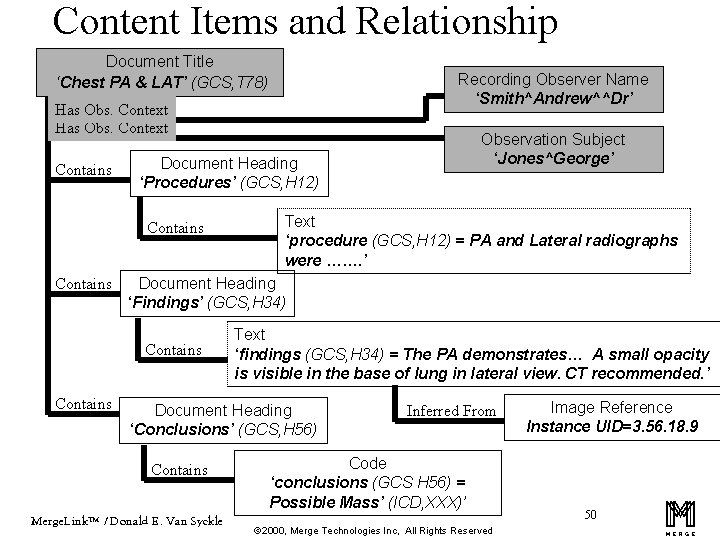 Content Items and Relationship

Document Title
'Chest PA & LAT' (GCS,T78)

Has Obs. Context
Has Obs. Context

Recording Observer Name
'Smith^Andrew^^Dr'

Observation Subject
'Jones^George'

Contains

Document Heading
'Procedures' (GCS,H12)

Contains

Text
'procedure (GCS,H12) = PA and Lateral radiographs were …….'

Contains

Document Heading
'Findings' (GCS,H34)

Contains

Text
'findings (GCS,H34) = The PA demonstrates… A small opacity is visible in the base of lung in lateral view. CT recommended.'

Inferred From

Image Reference
Instance UID=3.56.18.9

Contains

Document Heading
'Conclusions' (GCS,H56)

Contains

Code
'conclusions (GCS H56) = Possible Mass' (ICD,XXX)'

MergeLink™ / Donald E. Van Syckle

©2000, Merge Technologies Inc, All Rights Reserved

50

MERGE